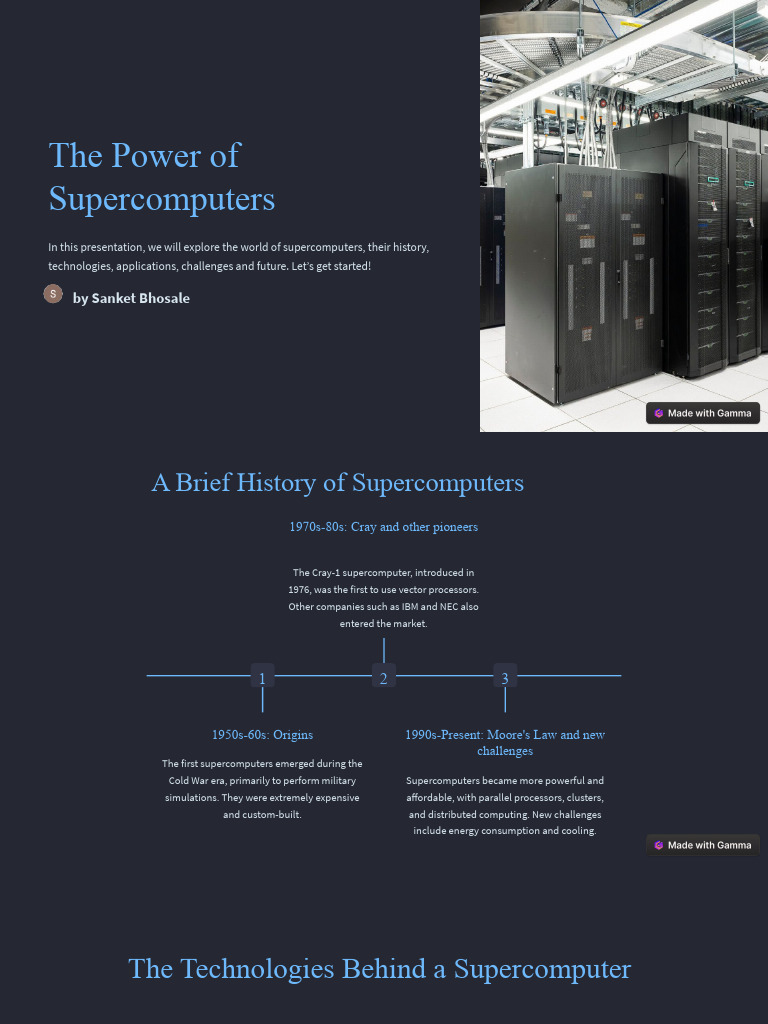 The Power of Supercomputers

In this presentation, we will explore the world of supercomputers, their history, technologies, applications, challenges and future. Let's get started!

S by Sanket Bhosale

Made with Gamma

A Brief History of Supercomputers

1970s-80s: Cray and other pioneers

The Cray-1 supercomputer, introduced in 1976, was the first to use vector processors. Other companies such as IBM and NEC also entered the market.

1

2

3

1950s-60s: Origins

The first supercomputers emerged during the Cold War era, primarily to perform military simulations. They were extremely expensive and custom-built.

1990s-Present: Moore's Law and new challenges

Supercomputers became more powerful and affordable, with parallel processors, clusters, and distributed computing. New challenges include energy consumption and cooling.

Made with Gamma

The Technologies Behind a Supercomputer